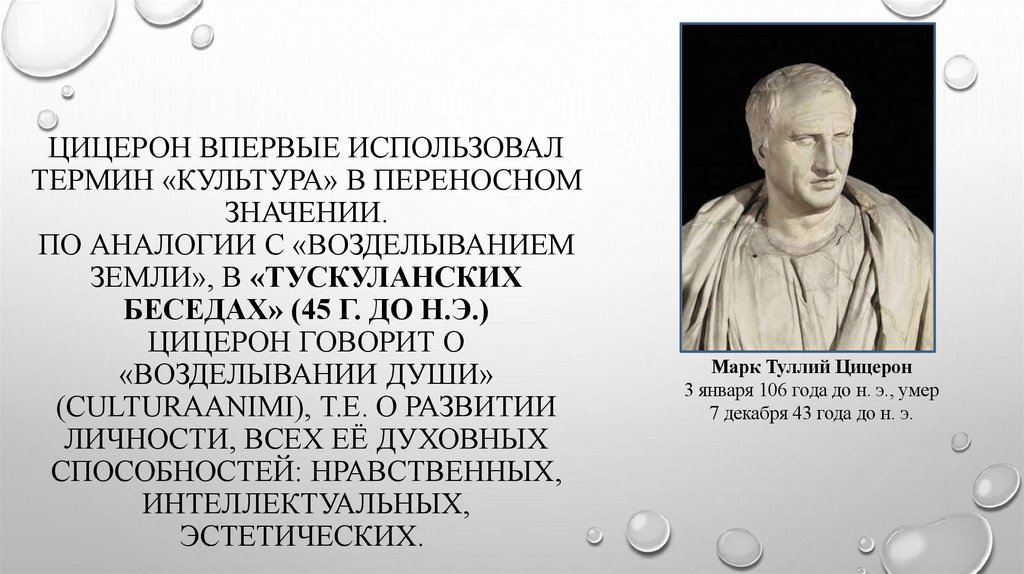 ЦИЦЕРОН ВПЕРВЫЕ ИСПОЛЬЗОВАЛ ТЕРМИН «КУЛЬТУРА» В ПЕРЕНОСНОМ ЗНАЧЕНИИ.
ПО АНАЛОГИИ С «ВОЗДЕЛЫВАНИЕМ ЗЕМЛИ», В «ТУСКУЛАНСКИХ БЕСЕДАХ» (45 Г. ДО Н.Э.) ЦИЦЕРОН ГОВОРИТ О «ВОЗДЕЛЫВАНИИ ДУШИ» (CULTURAANIMI), Т.Е. О РАЗВИТИИ ЛИЧНОСТИ, ВСЕХ ЕЁ ДУХОВНЫХ СПОСОБНОСТЕЙ: НРАВСТВЕННЫХ, ИНТЕЛЛЕКТУАЛЬНЫХ, ЭСТЕТИЧЕСКИХ.

Марк Туллий Цицерон
3 января 106 года до н. э., умер 7 декабря 43 года до н. э.